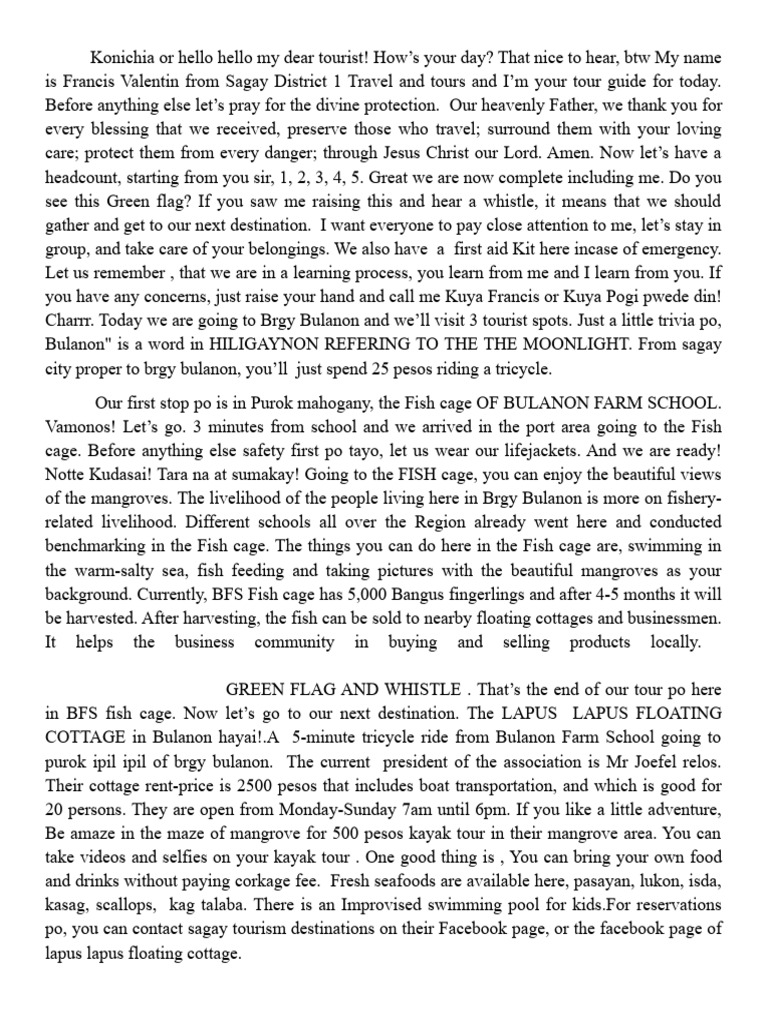 Konichia or hello hello my dear tourist! How's your day? That nice to hear, btw My name is Francis Valentin from Sagay District 1 Travel and tours and I'm your tour guide for today. Before anything else let's pray for the divine protection. Our heavenly Father, we thank you for every blessing that we received, preserve those who travel; surround them with your loving care; protect them from every danger; through Jesus Christ our Lord. Amen. Now let's have a headcount, starting from you sir, 1, 2, 3, 4, 5. Great we are now complete including me. Do you see this Green flag? If you saw me raising this and hear a whistle, it means that we should gather and get to our next destination. I want everyone to pay close attention to me, let's stay in group, and take care of your belongings. We also have a first aid Kit here incase of emergency. Let us remember , that we are in a learning process, you learn from me and I learn from you. If you have any concerns, just raise your hand and call me Kuya Francis or Kuya Pogi pwede din! Charrr. Today we are going to Brgy Bulanon and we'll visit 3 tourist spots. Just a little trivia po, Bulanon" is a word in HILIGAYNON REFERING TO THE THE MOONLIGHT. From sagay city proper to brgy bulanon, you'll just spend 25 pesos riding a tricycle.

Our first stop po is in Purok mahogany, the Fish cage OF BULANON FARM SCHOOL. Vamonos! Let's go. 3 minutes from school and we arrived in the port area going to the Fish cage. Before anything else safety first po tayo, let us wear our lifejackets. And we are ready! Notte Kudasai! Tara na at sumakay! Going to the FISH cage, you can enjoy the beautiful views of the mangroves. The livelihood of the people living here in Brgy Bulanon is more on fishery-related livelihood. Different schools all over the Region already went here and conducted benchmarking in the Fish cage. The things you can do here in the Fish cage are, swimming in the warm-salty sea, fish feeding and taking pictures with the beautiful mangroves as your background. Currently, BFS Fish cage has 5,000 Bangus fingerlings and after 4-5 months it will be harvested. After harvesting, the fish can be sold to nearby floating cottages and businessmen. It helps the business community in buying and selling products locally.

GREEN FLAG AND WHISTLE . That's the end of our tour po here in BFS fish cage. Now let's go to our next destination. The LAPUS LAPUS FLOATING COTTAGE in Bulanon hayai!.A 5-minute tricycle ride from Bulanon Farm School going to purok ipil ipil of brgy bulanon. The current president of the association is Mr Joefel relos. Their cottage rent-price is 2500 pesos that includes boat transportation, and which is good for 20 persons. They are open from Monday-Sunday 7am until 6pm. If you like a little adventure, Be amaze in the maze of mangrove for 500 pesos kayak tour in their mangrove area. You can take videos and selfies on your kayak tour . One good thing is , You can bring your own food and drinks without paying corkage fee. Fresh seafoods are available here, pasayan, lukon, isda, kasag, scallops, kag talaba. There is an Improvised swimming pool for kids.For reservations po, you can contact sagay tourism destinations on their Facebook page, or the facebook page of lapus lapus floating cottage.